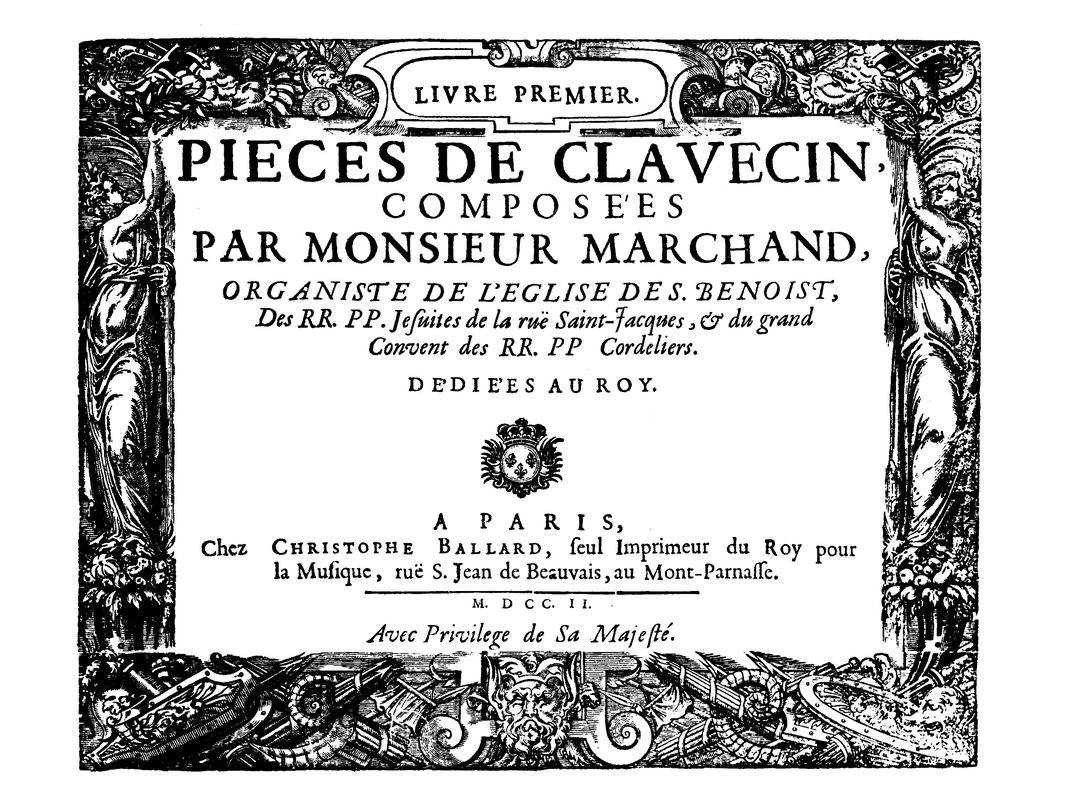 LIVRE PREMIER.

PIECES DE CLAVECIN,
COMPOSE'ES
PAR MONSIEUR MARCHAND,
ORGANISTE DE L'EGLISE DE S. BENOIST,
Des RR. PP. Jesuites de la ruë Saint-Jacques, & du grand Convent des RR. PP Cordeliers.

DE'DIE'ES AU ROY.

A PARIS,
Chez CHRISTOPHE BALLARD, seul Imprimeur du Roy pour la Musique, ruë S. Jean de Beauvais, au Mont-Parnasse.
M. DCC. II.
Avec Privilege de Sa Majesté.